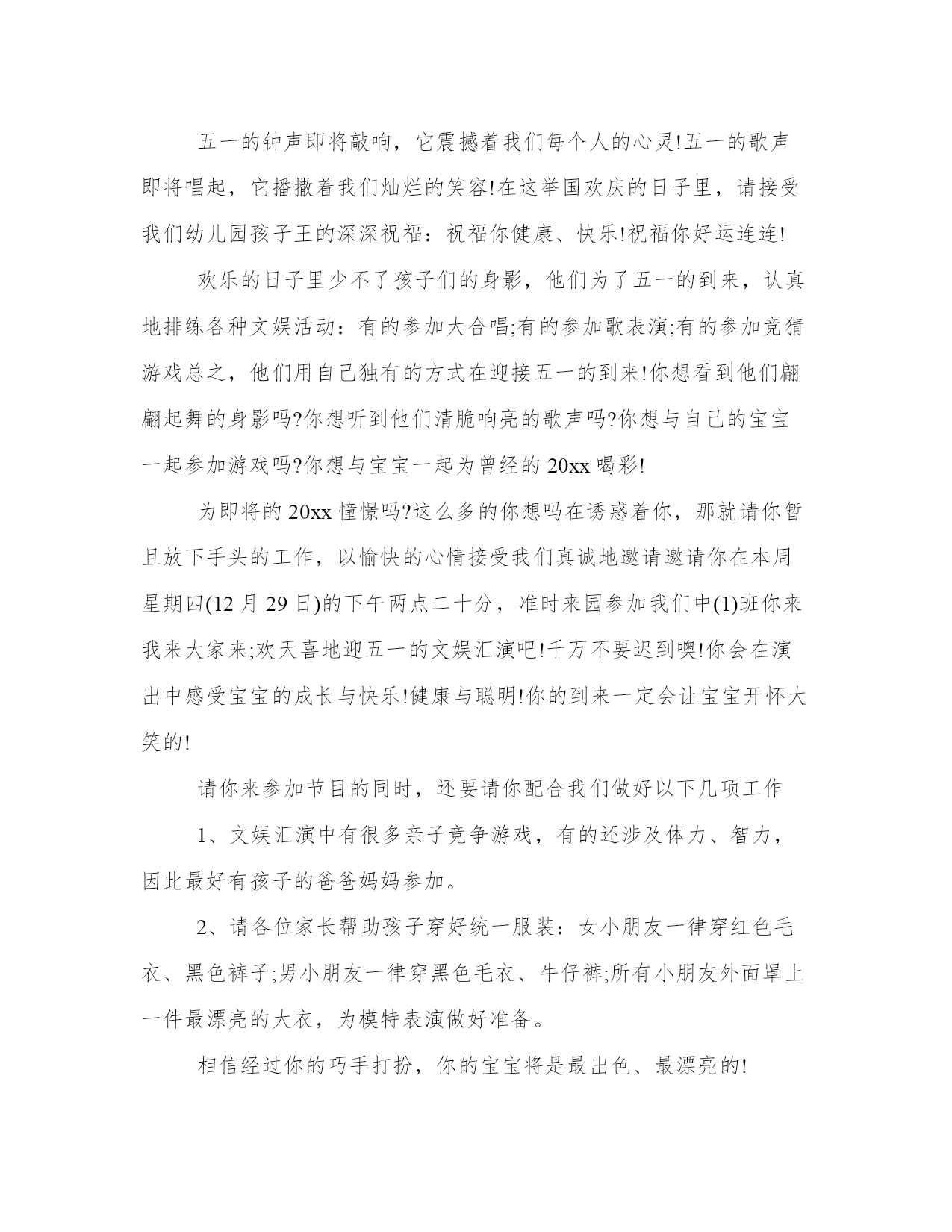 五一的钟声即将敲响，它震撼着我们每个人的心灵!五一的歌声即将唱起，它播撒着我们灿烂的笑容!在这举国欢庆的日子里，请接受我们幼儿园孩子王的深深祝福：祝福你健康、快乐!祝福你好运连连!

欢乐的日子里少不了孩子们的身影，他们为了五一的到来，认真地排练各种文娱活动：有的参加大合唱;有的参加歌表演;有的参加竞猜游戏总之，他们用自己独有的方式在迎接五一的到来!你想看到他们翩翩起舞的身影吗?你想听到他们清脆响亮的歌声吗?你想与自己的宝宝一起参加游戏吗?你想与宝宝一起为曾经的 20xx 喝彩!

为即将的 20xx 憧憬吗?这么多的你想吗在诱惑着你，那就请你暂且放下手头的工作，以愉快的心情接受我们真诚地邀请邀请你在本周星期四(12 月 29 日)的下午两点二十分，准时来园参加我们中(1)班你来我来大家来;欢天喜地迎五一的文娱汇演吧!千万不要迟到噢!你会在演出中感受宝宝的成长与快乐!健康与聪明!你的到来一定会让宝宝开怀大笑的!

请你来参加节目的同时，还要请你配合我们做好以下几项工作

1、文娱汇演中有很多亲子竞争游戏，有的还涉及体力、智力，因此最好有孩子的爸爸妈妈参加。

2、请各位家长帮助孩子穿好统一服装：女小朋友一律穿红色毛衣、黑色裤子;男小朋友一律穿黑色毛衣、牛仔裤;所有小朋友外面罩上一件最漂亮的大衣，为模特表演做好准备。

相信经过你的巧手打扮，你的宝宝将是最出色、最漂亮的!